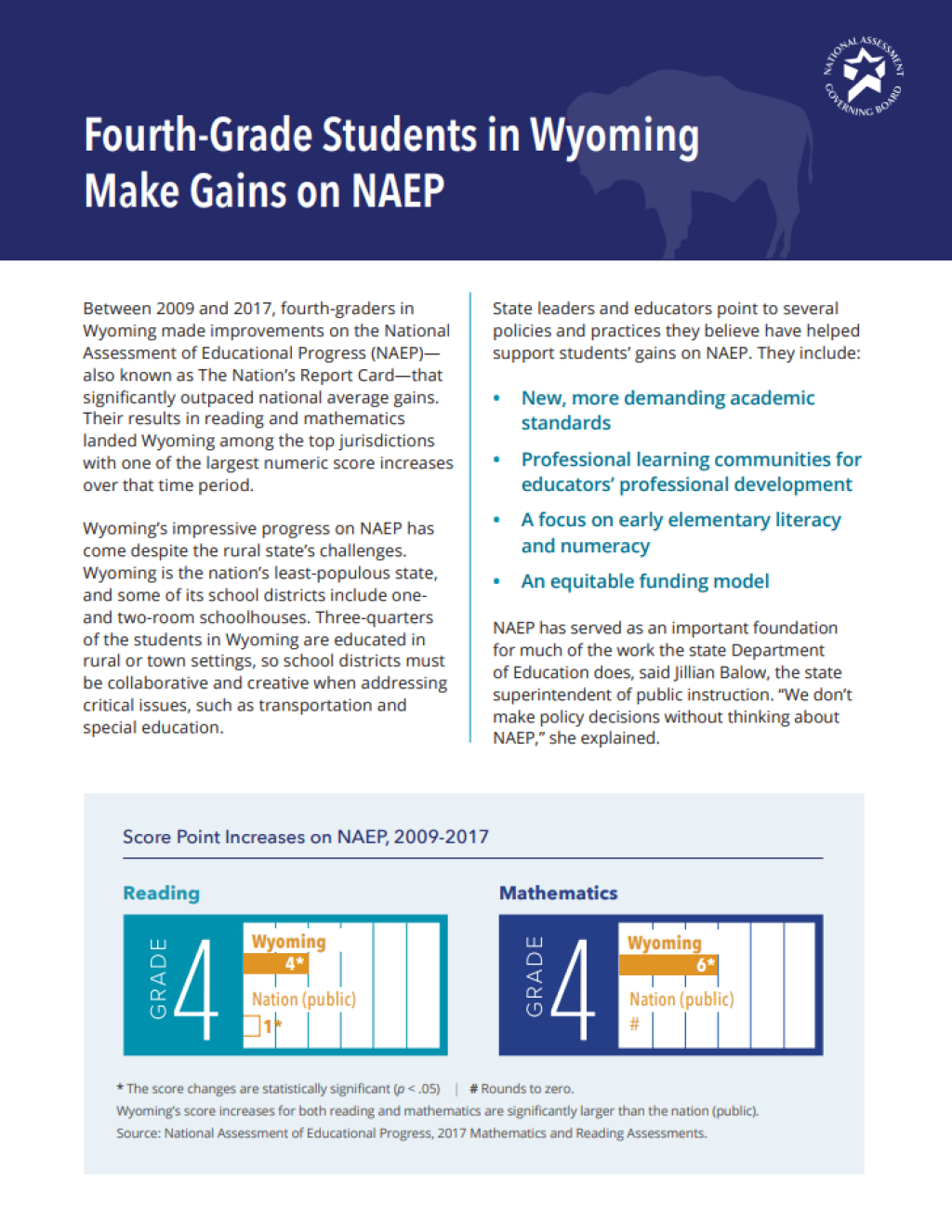 NATIONAL ASSESSMENT GOVERNING BOARD

Fourth-Grade Students in Wyoming Make Gains on NAEP

Between 2009 and 2017, fourth-graders in Wyoming made improvements on the National Assessment of Educational Progress (NAEP)—also known as The Nation's Report Card—that significantly outpaced national average gains. Their results in reading and mathematics landed Wyoming among the top jurisdictions with one of the largest numeric score increases over that time period.

Wyoming's impressive progress on NAEP has come despite the rural state's challenges. Wyoming is the nation's least-populous state, and some of its school districts include one- and two-room schoolhouses. Three-quarters of the students in Wyoming are educated in rural or town settings, so school districts must be collaborative and creative when addressing critical issues, such as transportation and special education.

State leaders and educators point to several policies and practices they believe have helped support students' gains on NAEP. They include:

• New, more demanding academic standards
• Professional learning communities for educators' professional development
• A focus on early elementary literacy and numeracy
• An equitable funding model

NAEP has served as an important foundation for much of the work the state Department of Education does, said Jillian Balow, the state superintendent of public instruction. "We don't make policy decisions without thinking about NAEP," she explained.

Score Point Increases on NAEP, 2009-2017

Reading

GRADE 4

Wyoming
4*
Nation (public)
1*

Mathematics

GRADE 4

Wyoming
6*
Nation (public)
#

* The score changes are statistically significant ($p < .05$) | # Rounds to zero.
Wyoming's score increases for both reading and mathematics are significantly larger than the nation (public).
Source: National Assessment of Educational Progress, 2017 Mathematics and Reading Assessments.